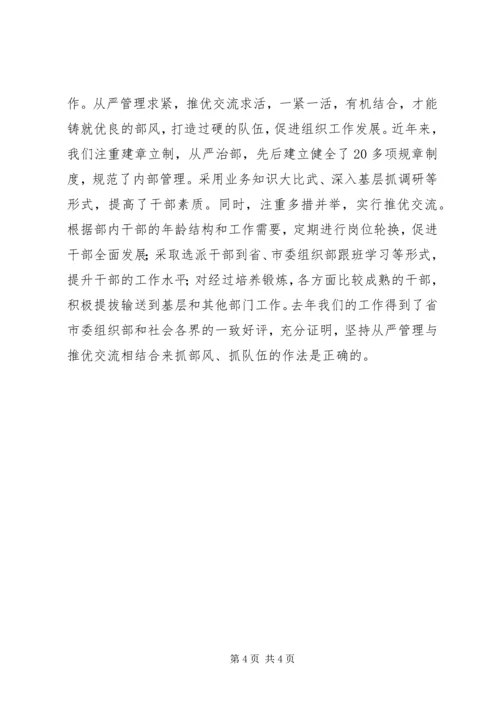 作。从严管理求紧，推优交流求活，一紧一活，有机结合，才能铸就优良的部风，打造过硬的队伍，促进组织工作发展。近年来，我们注重建章立制，从严治部，先后建立健全了20多项规章制度，规范了内部管理。采用业务知识大比武、深入基层抓调研等形式，提高了干部素质。同时，注重多措并举，实行推优交流。根据部内干部的年龄结构和工作需要，定期进行岗位轮换，促进干部全面发展;采取选派干部到省、市委组织部跟班学习等形式，提升干部的工作水平;对经过培养锻炼，各方面比较成熟的干部，积极提拔输送到基层和其他部门工作。去年我们的工作得到了省市委组织部和社会各界的一致好评，充分证明，坚持从严管理与推优交流相结合来抓部风、抓队伍的作法是正确的。

第4页 共4页